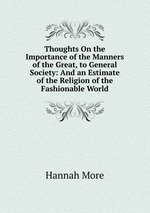 Thoughts On the Importance of the Manners of the Great, to General Society: And an Estimate of the Religion of the Fashionable World

Hannah More